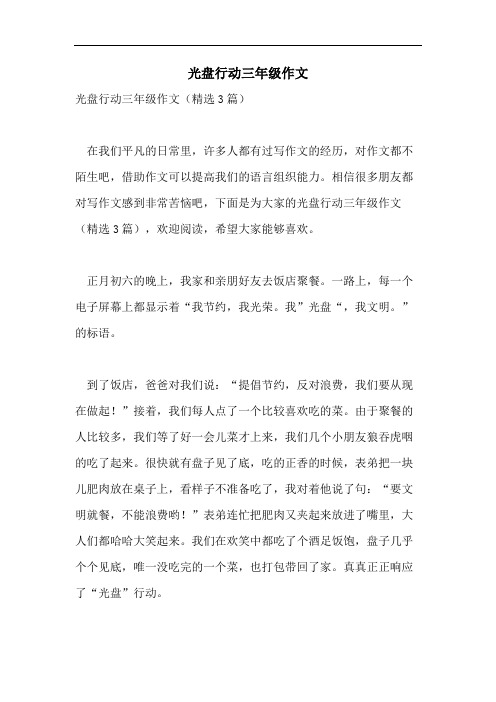 光盘行动三年级作文

光盘行动三年级作文（精选3篇）

在我们平凡的日常里，许多人都有过写作文的经历，对作文都不陌生吧，借助作文可以提高我们的语言组织能力。相信很多朋友都对写作文感到非常苦恼吧，下面是为大家的光盘行动三年级作文（精选3篇），欢迎阅读，希望大家能够喜欢。

正月初六的晚上，我家和亲朋好友去饭店聚餐。一路上，每一个电子屏幕上都显示着“我节约，我光荣。我”光盘“，我文明。”的标语。

到了饭店，爸爸对我们说：“提倡节约，反对浪费，我们要从现在做起！”接着，我们每人点了一个比较喜欢吃的菜。由于聚餐的人比较多，我们等了好一会儿菜才上来，我们几个小朋友狼吞虎咽的吃了起来。很快就有盘子见了底，吃的正香的时候，表弟把一块儿肥肉放在桌子上，看样子不准备吃了，我对着他说了句：“要文明就餐，不能浪费哟！”表弟连忙把肥肉又夹起来放进了嘴里，大人们都哈哈大笑起来。我们在欢笑中都吃了个酒足饭饱，盘子几乎个个见底，唯一没吃完的一个菜，也打包带回了家。真真正正响应了“光盘”行动。